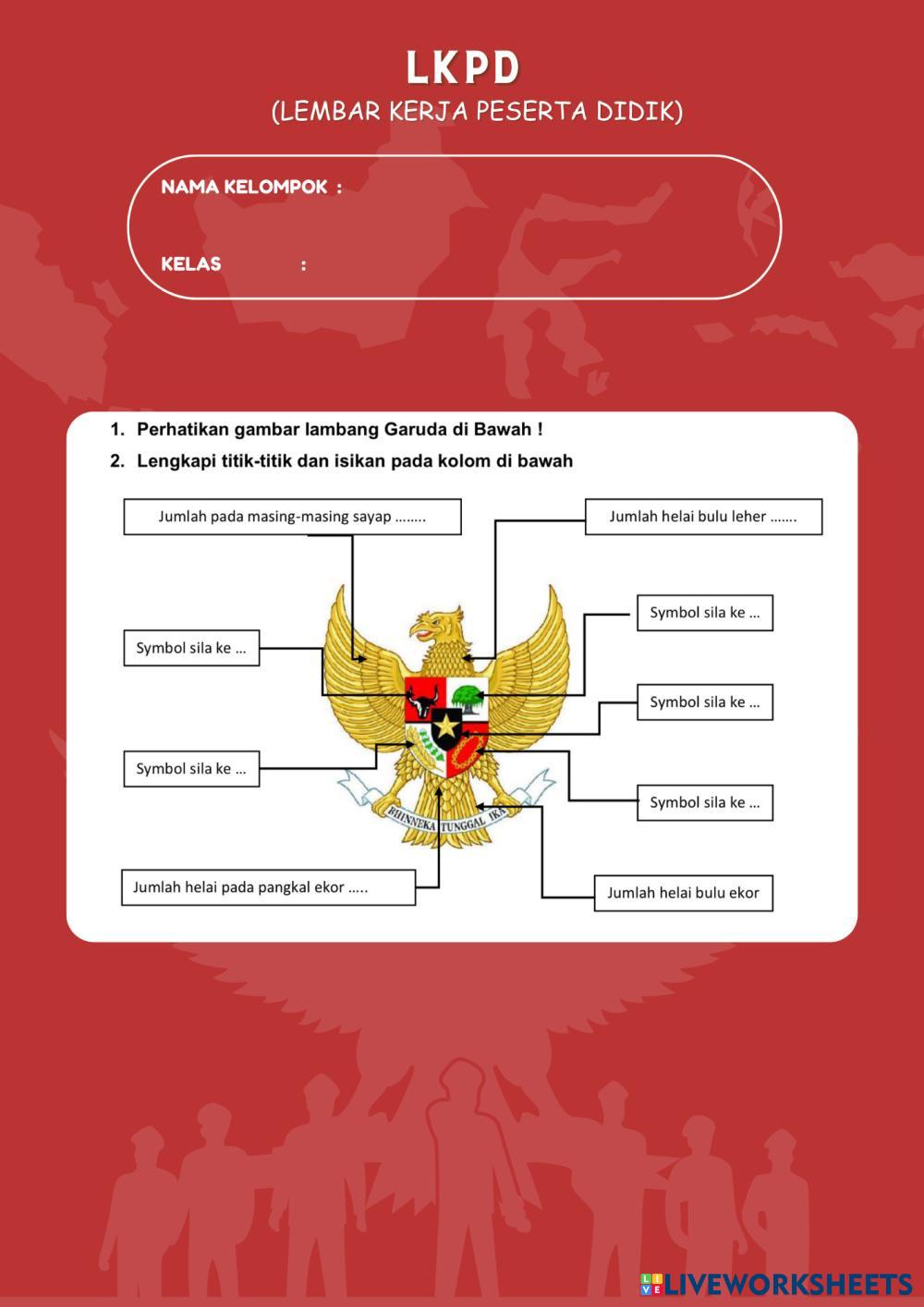 LKPD
(LEMBAR KERJA PESERTA DIDIK)

NAMA KELOMPOK :

KELAS :

1. Perhatikan gambar lambang Garuda di Bawah !
2. Lengkapi titik-titik dan isikan pada kolom di bawah

Jumlah pada masing-masing sayap ........

Jumlah helai bulu leher .......

Symbol sila ke ...

Symbol sila ke ...

Symbol sila ke ...

Symbol sila ke ...

Symbol sila ke ...

BHINNEKA TUNGGAL IKA

Jumlah helai pada pangkal ekor .....

Jumlah helai bulu ekor

LIVEWORKSHEETS